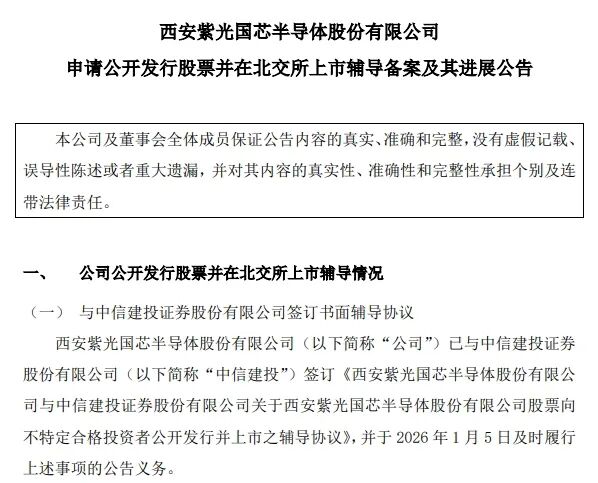 西安紫光国芯半导体股份有限公司
申请公开发行股票并在北交所上市辅导备案及其进展公告

本公司及董事会全体成员保证公告内容的真实、准确和完整，没有虚假记载、误导性陈述或者重大遗漏，并对其内容的真实性、准确性和完整性承担个别及连带法律责任。

一、 公司公开发行股票并在北交所上市辅导情况

（一） 与中信建投证券股份有限公司签订书面辅导协议

西安紫光国芯半导体股份有限公司（以下简称“公司”）已与中信建投证券股份有限公司（以下简称“中信建投”）签订《西安紫光国芯半导体股份有限公司与中信建投证券股份有限公司关于西安紫光国芯半导体股份有限公司股票向不特定合格投资者公开发行并上市之辅导协议》，并于 2026 年 1 月 5 日及时履行上述事项的公告义务。